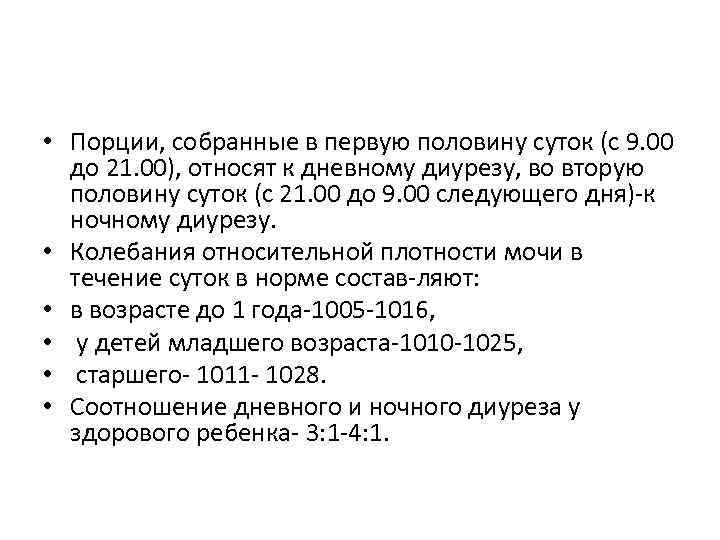 • Порции, собранные в первую половину суток (с 9.00 до 21.00), относят к дневному диурезу, во вторую половину суток (с 21.00 до 9.00 следующего дня)-к ночному диурезу.
• Колебания относительной плотности мочи в течение суток в норме состав-ляют:
• в возрасте до 1 года-1005-1016,
• у детей младшего возраста-1010-1025,
• старшего- 1011- 1028.
• Соотношение дневного и ночного диуреза у здорового ребенка- 3:1-4:1.